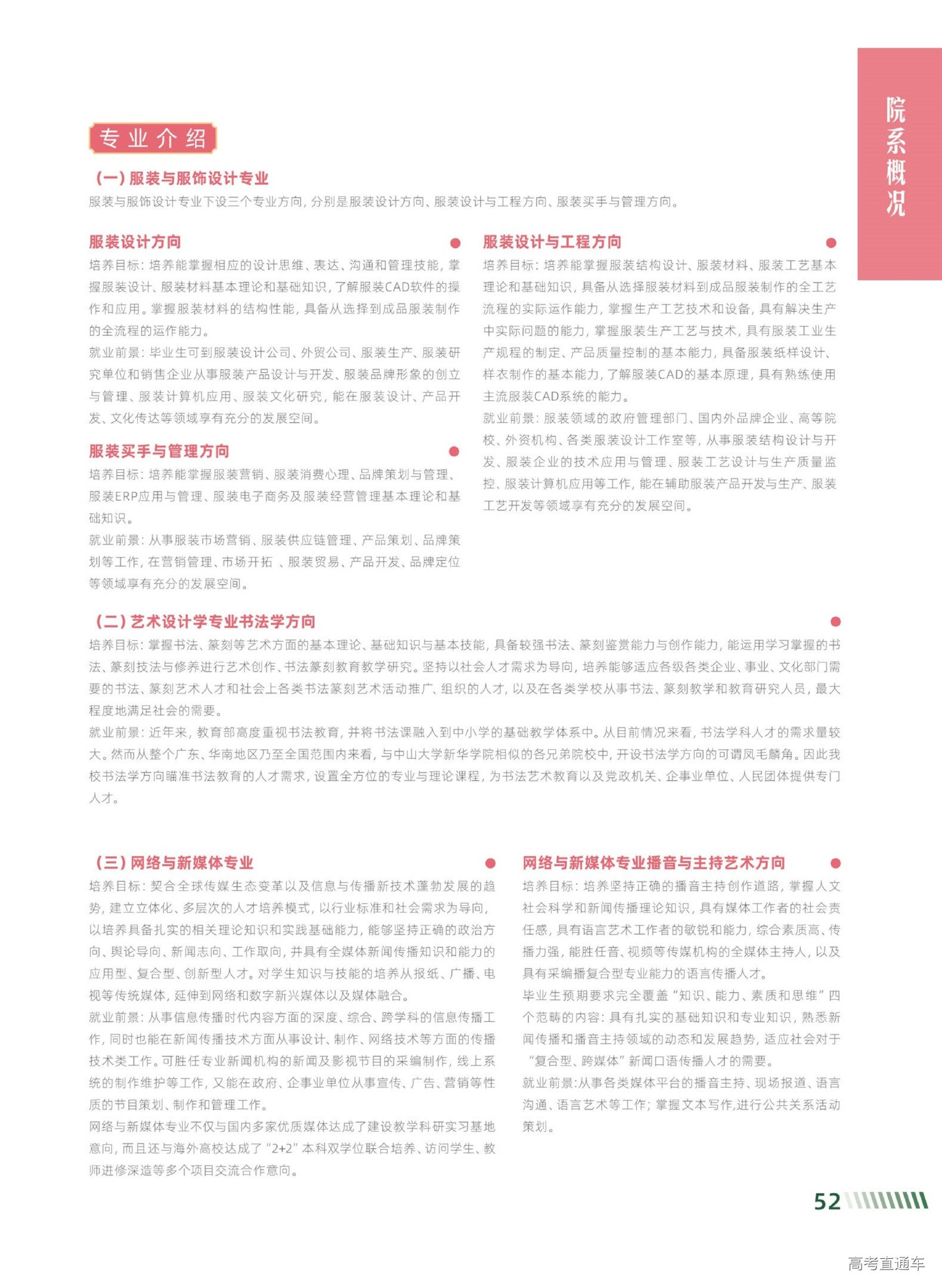 院系概况

专业介绍

（一）服装与服饰设计专业
服装与服饰设计专业下设三个专业方向，分别是服装设计方向、服装设计与工程方向、服装买手与管理方向。

服装设计方向
培养目标：培养能掌握相应的设计思维、表达、沟通和管理技能，掌握服装设计、服装材料基本理论和基础知识，了解服装CAD软件的操作和应用。掌握服装材料的结构性能，具备从选择到成品服装制作的全流程的运作能力。
就业前景：毕业生可到服装设计公司、外贸公司、服装生产、服装研究单位和销售企业从事服装产品设计与开发、服装品牌形象的创立与管理、服装计算机应用、服装文化研究，能在服装设计、产品开发、文化传达等领域享有充分的发展空间。

服装买手与管理方向
培养目标：培养能掌握服装营销、服装消费心理、品牌策划与管理、服装ERP应用与管理、服装电子商务及服装经营管理基本理论和基础知识。
就业前景：从事服装市场营销、服装供应链管理、产品策划、品牌策划等工作，在营销管理、市场开拓 、服装贸易、产品开发、品牌定位等领域享有充分的发展空间。

服装设计与工程方向
培养目标：培养能掌握服装结构设计、服装材料、服装工艺基本理论和基础知识，具备从选择服装材料到成品服装制作的全工艺流程的实际运作能力，掌握生产工艺技术和设备，具有解决生产中实际问题的能力，掌握服装生产工艺与技术，具有服装工业生产规程的制定、产品质量控制的基本能力，具备服装纸样设计、样衣制作的基本能力，了解服装CAD的基本原理，具有熟练使用主流服装CAD系统的能力。
就业前景：服装领域的政府管理部门、国内外品牌企业、高等院校、外资机构、各类服装设计工作室等，从事服装结构设计与开发、服装企业的技术应用与管理、服装工艺设计与生产质量监控、服装计算机应用等工作，能在辅助服装产品开发与生产、服装工艺开发等领域享有充分的发展空间。

（二）艺术设计学专业书法学方向
培养目标：掌握书法、篆刻等艺术方面的基本理论、基础知识与基本技能，具备较强书法、篆刻鉴赏能力与创作能力，能运用学习掌握的书法、篆刻技法与修养进行艺术创作、书法篆刻教育教学研究。坚持以社会人才需求为导向，培养能够适应各级各类企业、事业、文化部门需要的书法、篆刻艺术人才和社会上各类书法篆刻艺术活动推广、组织的人才，以及在各类学校从事书法、篆刻教学和教育研究人员，最大程度地满足社会的需要。
就业前景：近年来，教育部高度重视书法教育，并将书法课融入到中小学的基础教学体系中。从目前情况来看，书法学科人才的需求量较大。然而从整个广东、华南地区乃至全国范围内来看，与中山大学新华学院相似的各兄弟院校中，开设书法学方向的可谓凤毛麟角。因此我校书法学方向瞄准书法教育的人才需求，设置全方位的专业与理论课程，为书法艺术教育以及党政机关、企事业单位、人民团体提供专门人才。

（三）网络与新媒体专业
培养目标：契合全球传媒生态变革以及信息与传播新技术蓬勃发展的趋势，建立立体化、多层次的人才培养模式，以行业标准和社会需求为导向，以培养具备扎实的相关理论知识和实践基础能力，能够坚持正确的政治方向、舆论导向、新闻志向、工作取向，并具有全媒体新闻传播知识和能力的应用型、复合型、创新型人才。对学生知识与技能的培养从报纸、广播、电视等传统媒体，延伸到网络和数字新兴媒体以及媒体融合。
就业前景：从事信息传播时代内容方面的深度、综合、跨学科的信息传播工作，同时也能在新闻传播技术方面从事设计、制作、网络技术等方面的传播技术类工作。可胜任专业新闻机构的新闻及影视节目的采编制作，线上系统的制作维护等工作，又能在政府、企事业单位从事宣传、广告、营销等性质的节目策划、制作和管理工作。
网络与新媒体专业不仅与国内多家优质媒体达成了建设教学科研实习基地意向，而且还与海外高校达成了“2+2”本科双学位联合培养、访问学生、教师进修深造等多个项目交流合作意向。

网络与新媒体专业播音与主持艺术方向
培养目标：培养坚持正确的播音主持创作道路，掌握人文社会科学和新闻传播理论知识，具有媒体工作者的社会责任感，具有语言艺术工作者的敏锐和能力，综合素质高、传播力强，能胜任音、视频等传媒机构的全媒体主持人，以及具有采编播复合型专业能力的语言传播人才。
毕业生预期要求完全覆盖“知识、能力、素质和思维”四个范畴的内容：具有扎实的基础知识和专业知识，熟悉新闻传播和播音主持领域的动态和发展趋势，适应社会对于“复合型、跨媒体”新闻口语传播人才的需要。
就业前景:从事各类媒体平台的播音主持、现场报道、语言沟通、语言艺术等工作；掌握文本写作,进行公共关系活动策划。

52

高考直通车